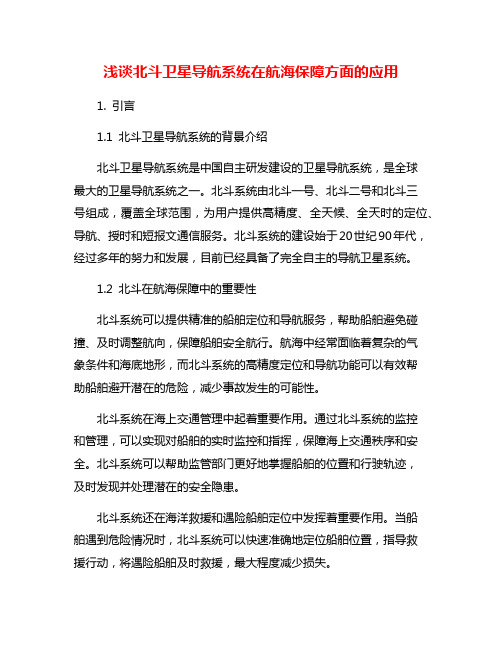 浅谈北斗卫星导航系统在航海保障方面的应用

1. 引言

1.1 北斗卫星导航系统的背景介绍

北斗卫星导航系统是中国自主研发建设的卫星导航系统，是全球最大的卫星导航系统之一。北斗系统由北斗一号、北斗二号和北斗三号组成，覆盖全球范围，为用户提供高精度、全天候、全天时的定位、导航、授时和短报文通信服务。北斗系统的建设始于20世纪90年代，经过多年的努力和发展，目前已经具备了完全自主的导航卫星系统。

1.2 北斗在航海保障中的重要性

北斗系统可以提供精准的船舶定位和导航服务，帮助船舶避免碰撞、及时调整航向，保障船舶安全航行。航海中经常面临着复杂的气象条件和海底地形，而北斗系统的高精度定位和导航功能可以有效帮助船舶避开潜在的危险，减少事故发生的可能性。

北斗系统在海上交通管理中起着重要作用。通过北斗系统的监控和管理，可以实现对船舶的实时监控和指挥，保障海上交通秩序和安全。北斗系统可以帮助监管部门更好地掌握船舶的位置和行驶轨迹，及时发现并处理潜在的安全隐患。

北斗系统还在海洋救援和遇险船舶定位中发挥着重要作用。当船舶遇到危险情况时，北斗系统可以快速准确地定位船舶位置，指导救援行动，将遇险船舶及时救援，最大程度减少损失。